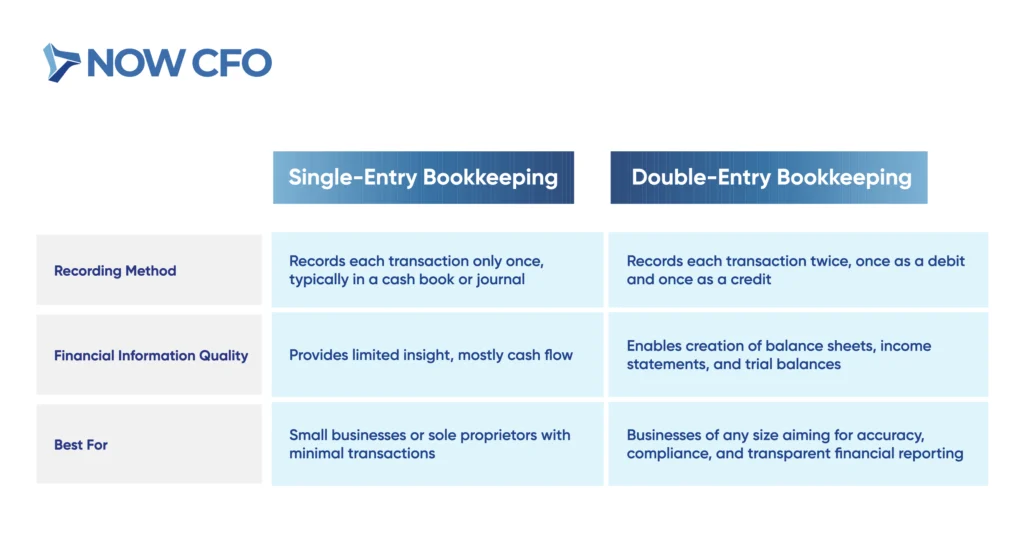 NOW CFO

| | Single-Entry Bookkeeping | Double-Entry Bookkeeping |
|---|---|---|
| Recording Method | Records each transaction only once, typically in a cash book or journal | Records each transaction twice, once as a debit and once as a credit |
| Financial Information Quality | Provides limited insight, mostly cash flow | Enables creation of balance sheets, income statements, and trial balances |
| Best For | Small businesses or sole proprietors with minimal transactions | Businesses of any size aiming for accuracy, compliance, and transparent financial reporting |